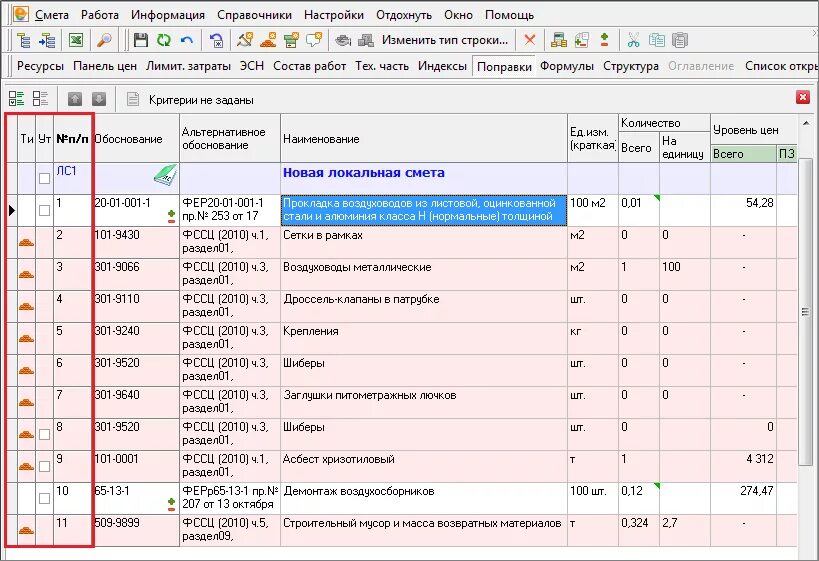 Смета Работа Информация Справочники Настройки Отдохнуть Окно Помощь

Изменить тип строки...

Ресурсы Панель цен Лимит. затраты ЭСН Состав работ Тех. часть Индексы Поправки Формулы Структура Оглавление Список откры

Критерии не заданы

| Ти | Ут | №п/п | Обоснование | Альтернативное обоснование | Наименование | Ед.изм. (краткая) | Количество Всего | Количество На единицу | Уровень цен Всего | ПЗ |
|---|---|---|---|---|---|---|---|---|---|---|
| | | ЛС1 | | | Новая локальная смета | | | | | |
| | | 1 | 20-01-001-1 | ФЕР20-01-001-1 пр.№ 253 от 17 | Прокладка воздуховодов из листовой, оцинкованной стали и алюминия класса Н (нормальные) толщиной | 100 м2 | 0,01 | | 54,28 | |
| | | 2 | 101-9430 | ФССЦ (2010) ч.1, раздел01, | Сетки в рамках | м2 | 0 | 0 | - | |
| | | 3 | 301-9066 | ФССЦ (2010) ч.3, раздел01, | Воздуховоды металлические | м2 | 1 | 100 | - | |
| | | 4 | 301-9110 | ФССЦ (2010) ч.3, раздел01, | Дроссель-клапаны в патрубке | шт. | 0 | 0 | - | |
| | | 5 | 301-9240 | ФССЦ (2010) ч.3, раздел01, | Крепления | кг | 0 | 0 | - | |
| | | 6 | 301-9520 | ФССЦ (2010) ч.3, раздел01, | Шиберы | шт. | 0 | 0 | - | |
| | | 7 | 301-9640 | ФССЦ (2010) ч.3, раздел01, | Заглушки питометражных лючков | шт. | 0 | 0 | - | |
| | | 8 | 301-9520 | ФССЦ (2010) ч.3, раздел01, | Шиберы | шт. | 0 | | 0 | |
| | | 9 | 101-0001 | ФССЦ (2010) ч.1, раздел01, | Асбест хризотиловый | т | 1 | | 4 312 | |
| | | 10 | 65-13-1 | ФЕРр65-13-1 пр.№ 207 от 13 октября | Демонтаж воздухосборников | 100 шт. | 0,12 | | 274,47 | |
| | | 11 | 509-9899 | ФССЦ (2010) ч.5, раздел09, | Строительный мусор и масса возвратных материалов | т | 0,324 | 2,7 | - | |